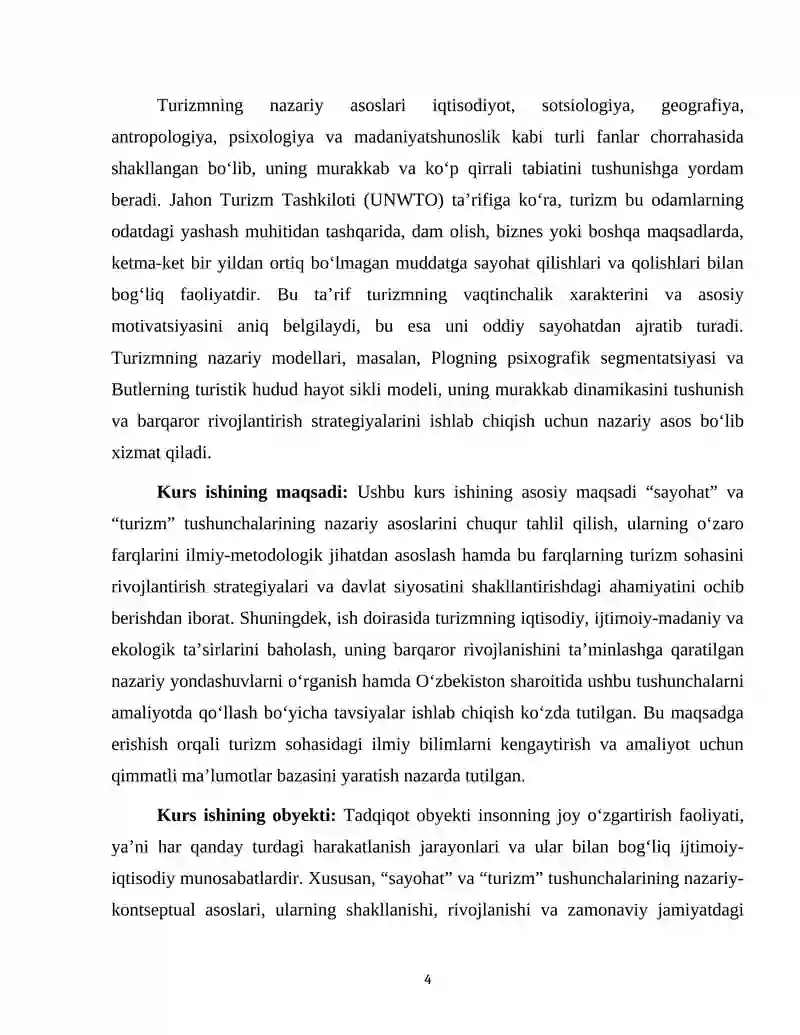 Turizmning nazariy asoslari iqtisodiyot, sotsiologiya, geografiya, antropologiya, psixologiya va madaniyatshunoslik kabi turli fanlar chorrahasida shakllangan bo'lib, uning murakkab va ko'p qirrali tabiatini tushunishga yordam beradi. Jahon Turizm Tashkiloti (UNWTO) ta'rifiga ko'ra, turizm bu odamlarning odatdagi yashash muhitidan tashqarida, dam olish, biznes yoki boshqa maqsadlarda, ketma-ket bir yildan ortiq bo'lmagan muddatga sayohat qilishlari va qolishlari bilan bog'liq faoliyatdir. Bu ta'rif turizmning vaqtinchalik xarakterini va asosiy motivatsiyasini aniq belgilaydi, bu esa uni oddiy sayohatdan ajratib turadi. Turizmning nazariy modellari, masalan, Plogning psixografik segmentatsiyasi va Butlerning turistik hudud hayot sikli modeli, uning murakkab dinamikasini tushunish va barqaror rivojlantirish strategiyalarini ishlab chiqish uchun nazariy asos bo'lib xizmat qiladi.

Kurs ishining maqsadi: Ushbu kurs ishining asosiy maqsadi "sayohat" va "turizm" tushunchalarining nazariy asoslarini chuqur tahlil qilish, ularning o'zaro farqlarini ilmiy-metodologik jihatdan asoslash hamda bu farqlarning turizm sohasini rivojlantirish strategiyalari va davlat siyosatini shakllantirishdagi ahamiyatini ochib berishdan iborat. Shuningdek, ish doirasida turizmning iqtisodiy, ijtimoiy-madaniy va ekologik ta'sirlarini baholash, uning barqaror rivojlanishini ta'minlashga qaratilgan nazariy yondashuvlarni o'rganish hamda O'zbekiston sharoitida ushbu tushunchalarni amaliyotda qo'llash bo'yicha tavsiyalar ishlab chiqish ko'zda tutilgan. Bu maqsadga erishish orqali turizm sohasidagi ilmiy bilimlarni kengaytirish va amaliyot uchun qimmatli ma'lumotlar bazasini yaratish nazarda tutilgan.

Kurs ishining obyekti: Tadqiqot obyekti insonning joy o'zgartirish faoliyati, ya'ni har qanday turdagi harakatlanish jarayonlari va ular bilan bog'liq ijtimoiy-iqtisodiy munosabatlardir. Xususan, "sayohat" va "turizm" tushunchalarining nazariy-kontseptual asoslari, ularning shakllanishi, rivojlanishi va zamonaviy jamiyatdagi

4